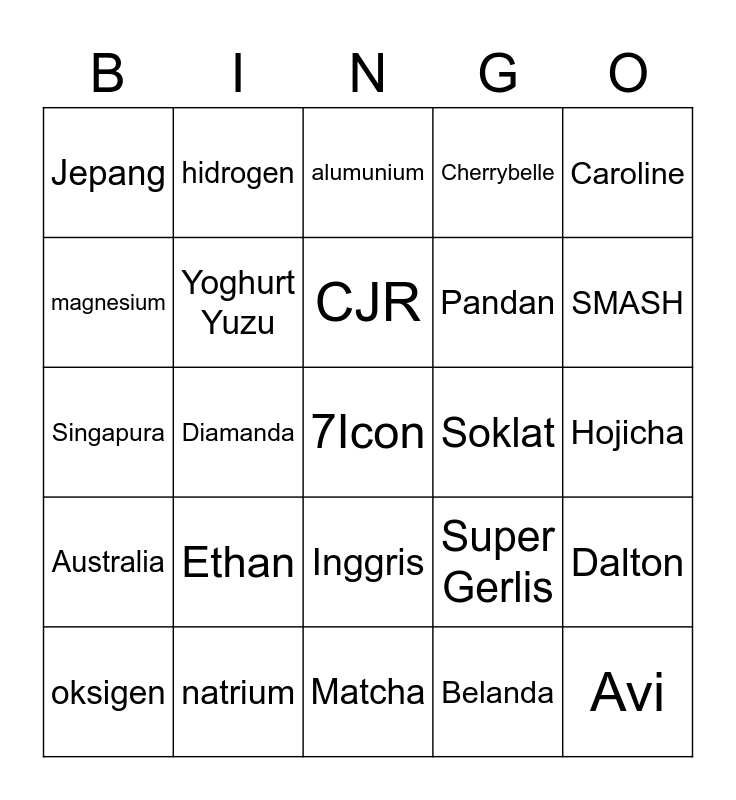 | B | I | N | G | O |
|---|---|---|---|---|
| Jepang | hidrogen | alumunium | Cherrybelle | Caroline |
| magnesium | Yoghurt Yuzu | CJR | Pandan | SMASH |
| Singapura | Diamanda | 7Icon | Soklat | Hojicha |
| Australia | Ethan | Inggris | Super Gerlis | Dalton |
| oksigen | natrium | Matcha | Belanda | Avi |